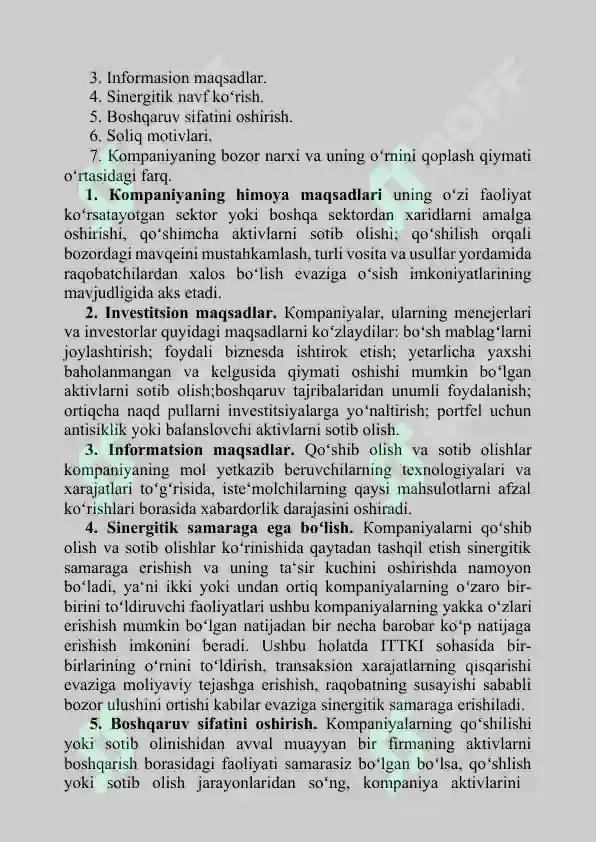 3. Informasion maqsadlar.
4. Sinergitik navf ko‘rish.
5. Boshqaruv sifatini oshirish.
6. Soliq motivlari.
7. Kompaniyaning bozor narxi va uning o‘rnini qoplash qiymati o‘rtasidagi farq.

1. Kompaniyaning himoya maqsadlari uning o‘zi faoliyat ko‘rsatayotgan sektor yoki boshqa sektordan xaridlarni amalga oshirishi, qo‘shimcha aktivlarni sotib olishi; qo‘shilish orqali bozordagi mavqeini mustahkamlash, turli vosita va usullar yordamida raqobatchilardan xalos bo‘lish evaziga o‘sish imkoniyatlarining mavjudligida aks etadi.

2. Investitsion maqsadlar. Kompaniyalar, ularning menejerlari va investorlar quyidagi maqsadlarni ko‘zlaydilar: bo‘sh mablag‘larni joylashtirish; foydali biznesda ishtirok etish; yetarlicha yaxshi baholanmangan va kelgusida qiymati oshishi mumkin bo‘lgan aktivlarni sotib olish;boshqaruv tajribalaridan unumli foydalanish; ortiqcha naqd pullarni investitsiyalarga yo‘naltirish; portfel uchun antisiklik yoki balanslovchi aktivlarni sotib olish.

3. Informatsion maqsadlar. Qo‘shib olish va sotib olishlar kompaniyaning mol yetkazib beruvchilarning texnologiyalari va xarajatlari to‘g‘risida, iste‘molchilarning qaysi mahsulotlarni afzal ko‘rishlari borasida xabardorlik darajasini oshiradi.

4. Sinergitik samaraga ega bo‘lish. Kompaniyalarni qo‘shib olish va sotib olishlar ko‘rinishida qaytadan tashqil etish sinergitik samaraga erishish va uning ta‘sir kuchini oshirishda namoyon bo‘ladi, ya‘ni ikki yoki undan ortiq kompaniyalarning o‘zaro bir-birini to‘ldiruvchi faoliyatlari ushbu kompaniyalarning yakka o‘zlari erishish mumkin bo‘lgan natijadan bir necha barobar ko‘p natijaga erishish imkonini beradi. Ushbu holatda ITTKI sohasida bir-birlarining o‘rnini to‘ldirish, transaksion xarajatlarning qisqarishi evaziga moliyaviy tejashga erishish, raqobatning susayishi sababli bozor ulushini ortishi kabilar evaziga sinergitik samaraga erishiladi.

5. Boshqaruv sifatini oshirish. Kompaniyalarning qo‘shilishi yoki sotib olinishidan avval muayyan bir firmaning aktivlarni boshqarish borasidagi faoliyati samarasiz bo‘lgan bo‘lsa, qo‘shlish yoki sotib olish jarayonlaridan so‘ng, kompaniya aktivlarini